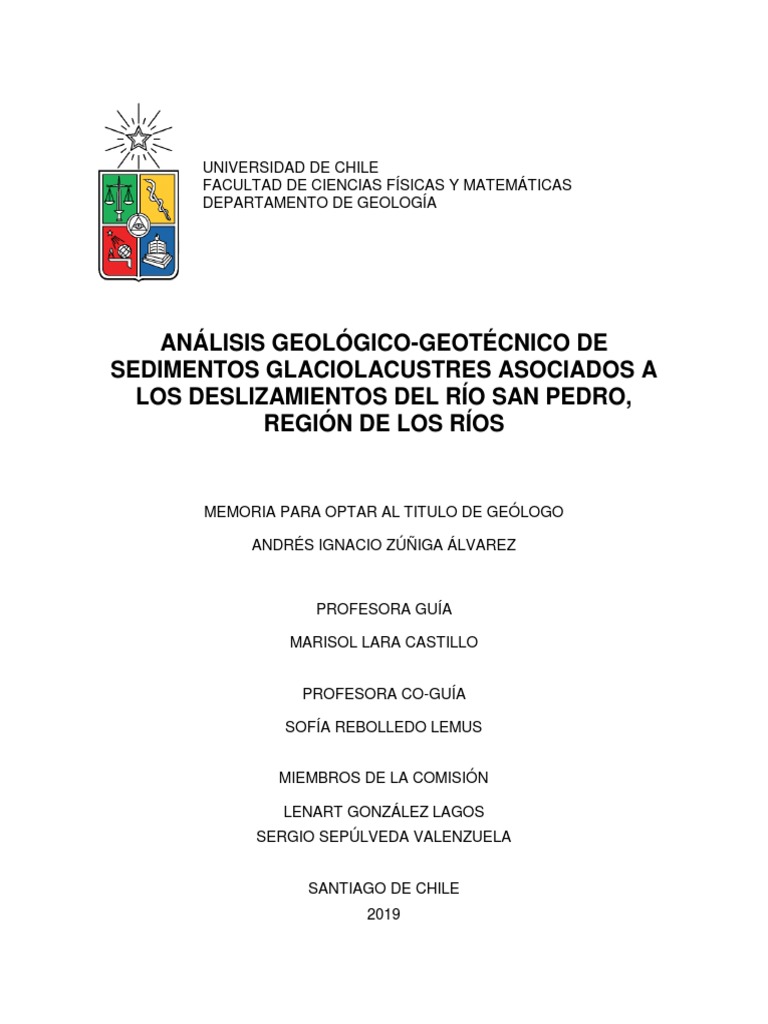 UNIVERSIDAD DE CHILE
FACULTAD DE CIENCIAS FÍSICAS Y MATEMÁTICAS
DEPARTAMENTO DE GEOLOGÍA

ANÁLISIS GEOLÓGICO-GEOTÉCNICO DE SEDIMENTOS GLACIOLACUSTRES ASOCIADOS A LOS DESLIZAMIENTOS DEL RÍO SAN PEDRO, REGIÓN DE LOS RÍOS

MEMORIA PARA OPTAR AL TITULO DE GEÓLOGO

ANDRÉS IGNACIO ZÚÑIGA ÁLVAREZ

PROFESORA GUÍA

MARISOL LARA CASTILLO

PROFESORA CO-GUÍA

SOFÍA REBOLLEDO LEMUS

MIEMBROS DE LA COMISIÓN

LENART GONZÁLEZ LAGOS
SERGIO SEPÚLVEDA VALENZUELA

SANTIAGO DE CHILE
2019